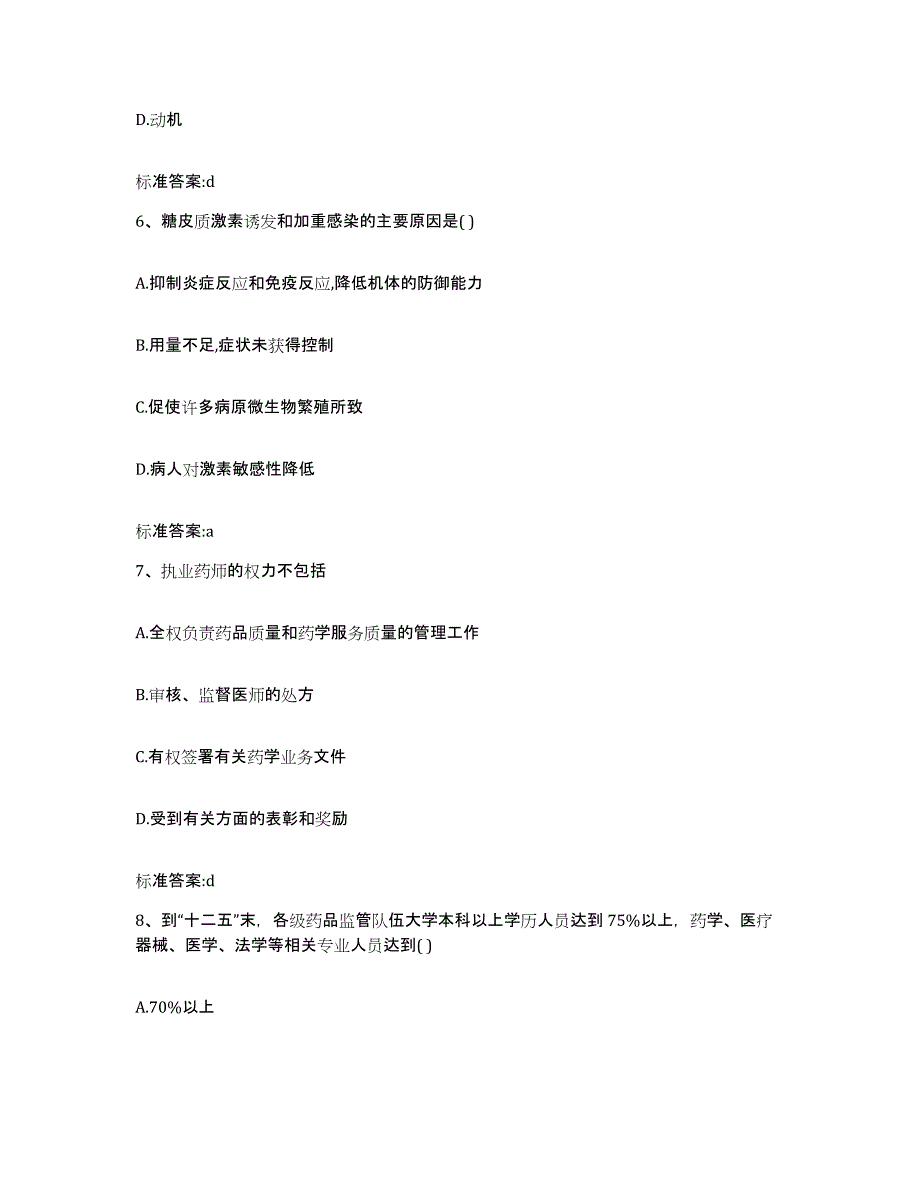 D.动机

标准答案:d

6、糖皮质激素诱发和加重感染的主要原因是( )

A.抑制炎症反应和免疫反应,降低机体的防御能力

B.用量不足,症状未获得控制

C.促使许多病原微生物繁殖所致

D.病人对激素敏感性降低

标准答案:a

7、执业药师的权力不包括

A.全权负责药品质量和药学服务质量的管理工作

B.审核、监督医师的处方

C.有权签署有关药学业务文件

D.受到有关方面的表彰和奖励

标准答案:d

8、到“十二五”末，各级药品监管队伍大学本科以上学历人员达到75%以上，药学、医疗器械、医学、法学等相关专业人员达到( )

A.70%以上